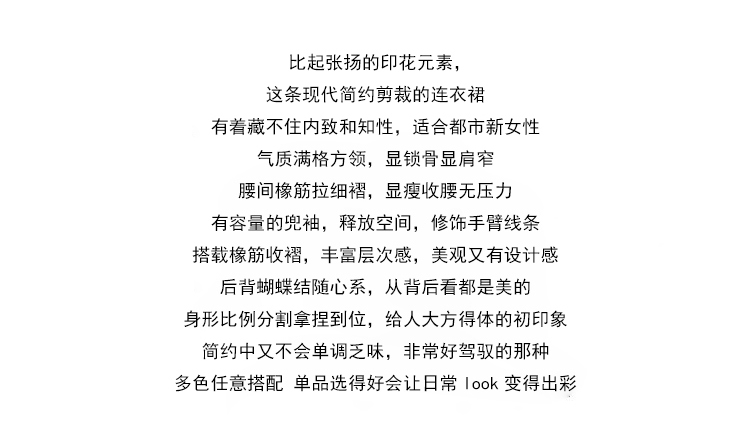 比起张扬的印花元素，
这条现代简约剪裁的连衣裙
有着藏不住内致和知性，适合都市新女性
气质满格方领，显锁骨显肩窄
腰间橡筋拉细褶，显瘦收腰无压力
有容量的兜袖，释放空间，修饰手臂线条
搭载橡筋收褶，丰富层次感，美观又有设计感
后背蝴蝶结随心系，从背后看都是美的
身形比例分割拿捏到位，给人大方得体的初印象
简约中又不会单调乏味，非常好驾驭的那种
多色任意搭配 单品选得好会让日常 look 变得出彩